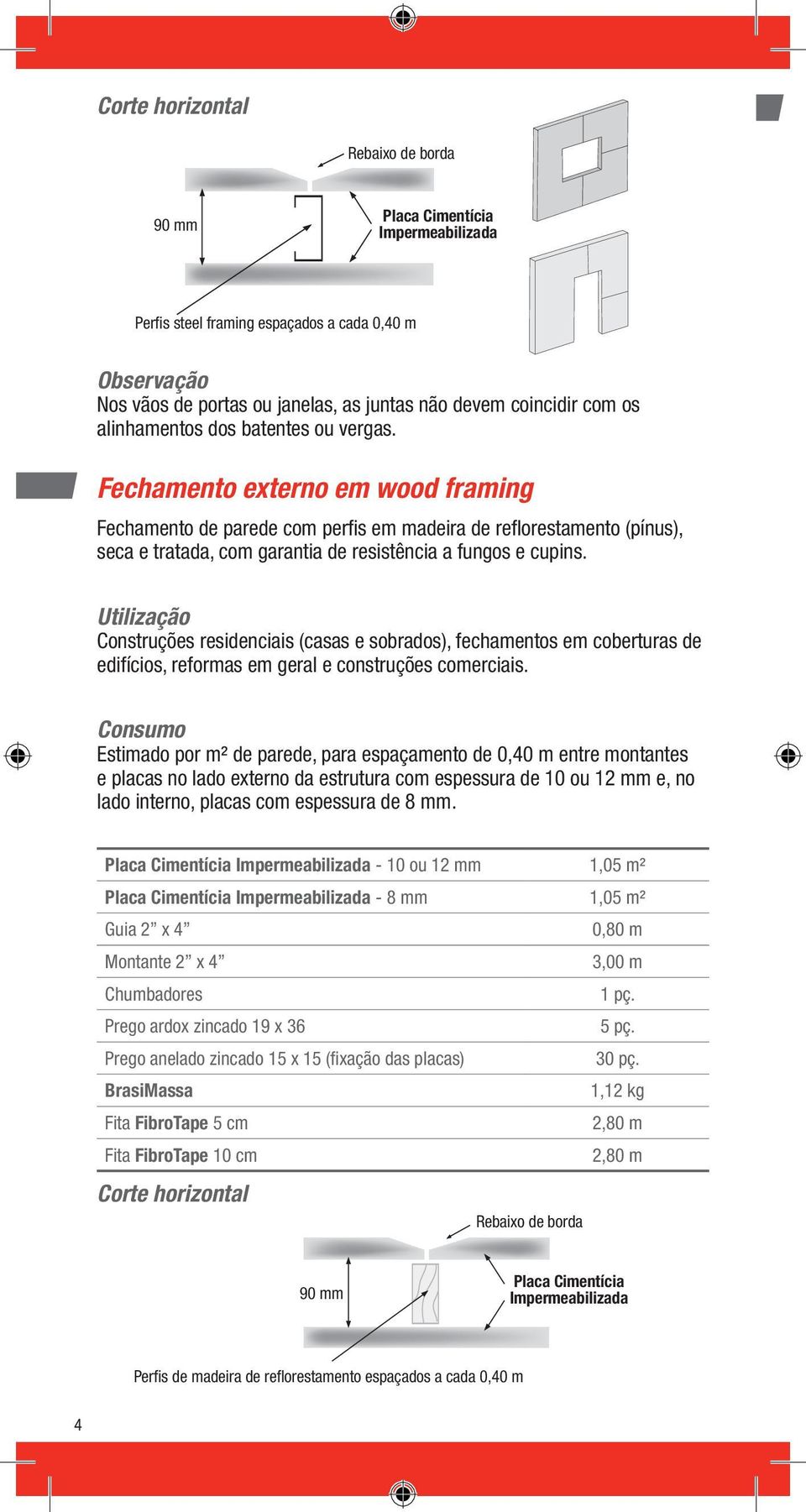 Corte horizontal

Rebaixo de borda

90 mm

Placa Cimentícia Impermeabilizada

Perfis steel framing espaçados a cada 0,40 m

Observação
Nos vãos de portas ou janelas, as juntas não devem coincidir com os alinhamentos dos batentes ou vergas.

Fechamento externo em wood framing

Fechamento de parede com perfis em madeira de reflorestamento (pínus), seca e tratada, com garantia de resistência a fungos e cupins.

Utilização
Construções residenciais (casas e sobrados), fechamentos em coberturas de edifícios, reformas em geral e construções comerciais.

Consumo
Estimado por m² de parede, para espaçamento de 0,40 m entre montantes e placas no lado externo da estrutura com espessura de 10 ou 12 mm e, no lado interno, placas com espessura de 8 mm.

| | |
|---|---|
| Placa Cimentícia Impermeabilizada - 10 ou 12 mm | 1,05 m² |
| Placa Cimentícia Impermeabilizada - 8 mm | 1,05 m² |
| Guia 2” x 4” | 0,80 m |
| Montante 2” x 4” | 3,00 m |
| Chumbadores | 1 pç. |
| Prego ardox zincado 19 x 36 | 5 pç. |
| Prego anelado zincado 15 x 15 (fixação das placas) | 30 pç. |
| BrasiMassa | 1,12 kg |
| Fita FibroTape 5 cm | 2,80 m |
| Fita FibroTape 10 cm | 2,80 m |

Corte horizontal

Rebaixo de borda

90 mm

Placa Cimentícia Impermeabilizada

Perfis de madeira de reflorestamento espaçados a cada 0,40 m

4